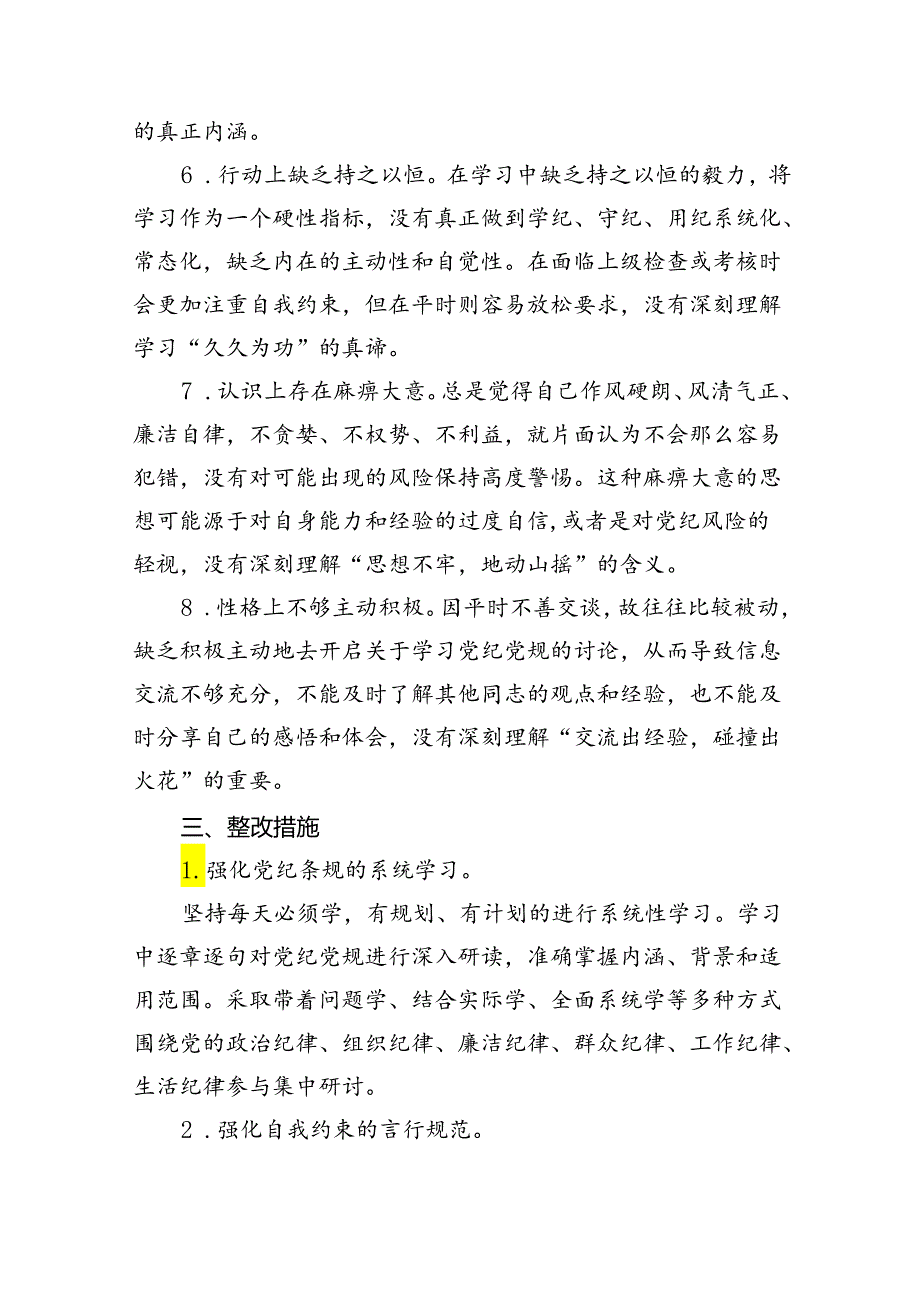 的真正内涵。

6．行动上缺乏持之以恒。在学习中缺乏持之以恒的毅力，将学习作为一个硬性指标，没有真正做到学纪、守纪、用纪系统化、常态化，缺乏内在的主动性和自觉性。在面临上级检查或考核时会更加注重自我约束，但在平时则容易放松要求，没有深刻理解学习“久久为功”的真谛。

7．认识上存在麻痹大意。总是觉得自己作风硬朗、风清气正、廉洁自律，不贪婪、不权势、不利益，就片面认为不会那么容易犯错，没有对可能出现的风险保持高度警惕。这种麻痹大意的思想可能源于对自身能力和经验的过度自信，或者是对党纪风险的轻视，没有深刻理解“思想不牢，地动山摇”的含义。

8．性格上不够主动积极。因平时不善交谈，故往往比较被动，缺乏积极主动地去开启关于学习党纪党规的讨论，从而导致信息交流不够充分，不能及时了解其他同志的观点和经验，也不能及时分享自己的感悟和体会，没有深刻理解“交流出经验，碰撞出火花”的重要。

三、整改措施

1.强化党纪条规的系统学习。

坚持每天必须学，有规划、有计划的进行系统性学习。学习中逐章逐句对党纪党规进行深入研读，准确掌握内涵、背景和适用范围。采取带着问题学、结合实际学、全面系统学等多种方式围绕党的政治纪律、组织纪律、廉洁纪律、群众纪律、工作纪律、生活纪律参与集中研讨。

2．强化自我约束的言行规范。